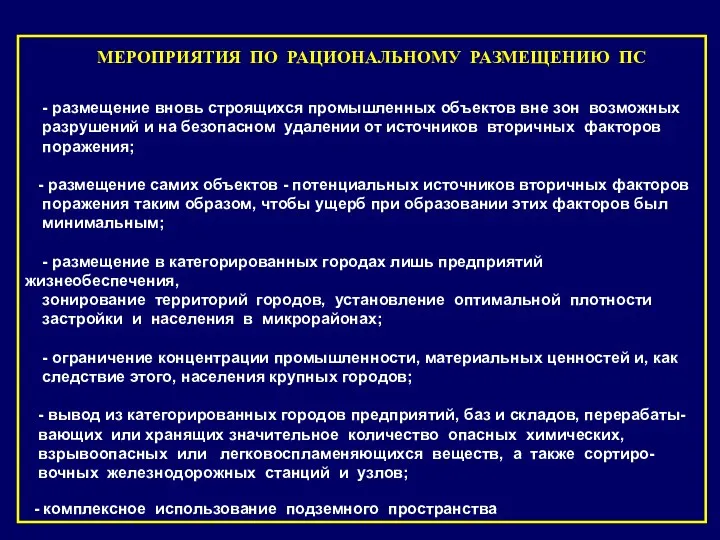 МЕРОПРИЯТИЯ ПО РАЦИОНАЛЬНОМУ РАЗМЕЩЕНИЮ ПС

- размещение вновь строящихся промышленных объектов вне зон возможных разрушений и на безопасном удалении от источников вторичных факторов поражения;

- размещение самих объектов - потенциальных источников вторичных факторов поражения таким образом, чтобы ущерб при образовании этих факторов был минимальным;

- размещение в категорированных городах лишь предприятий жизнеобеспечения,
зонирование территорий городов, установление оптимальной плотности застройки и населения в микрорайонах;

- ограничение концентрации промышленности, материальных ценностей и, как следствие этого, населения крупных городов;

- вывод из категорированных городов предприятий, баз и складов, перерабатывающих или хранящих значительное количество опасных химических, взрывоопасных или легковоспламеняющихся веществ, а также сортировочных железнодорожных станций и узлов;

- комплексное использование подземного пространства